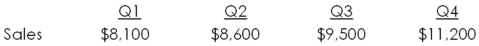 |  | Q1 | Q2 | Q3 | Q4 |
|---|---|---|---|---|
| Sales | \$8,100 | \$8,600 | \$9,500 | \$11,200 |